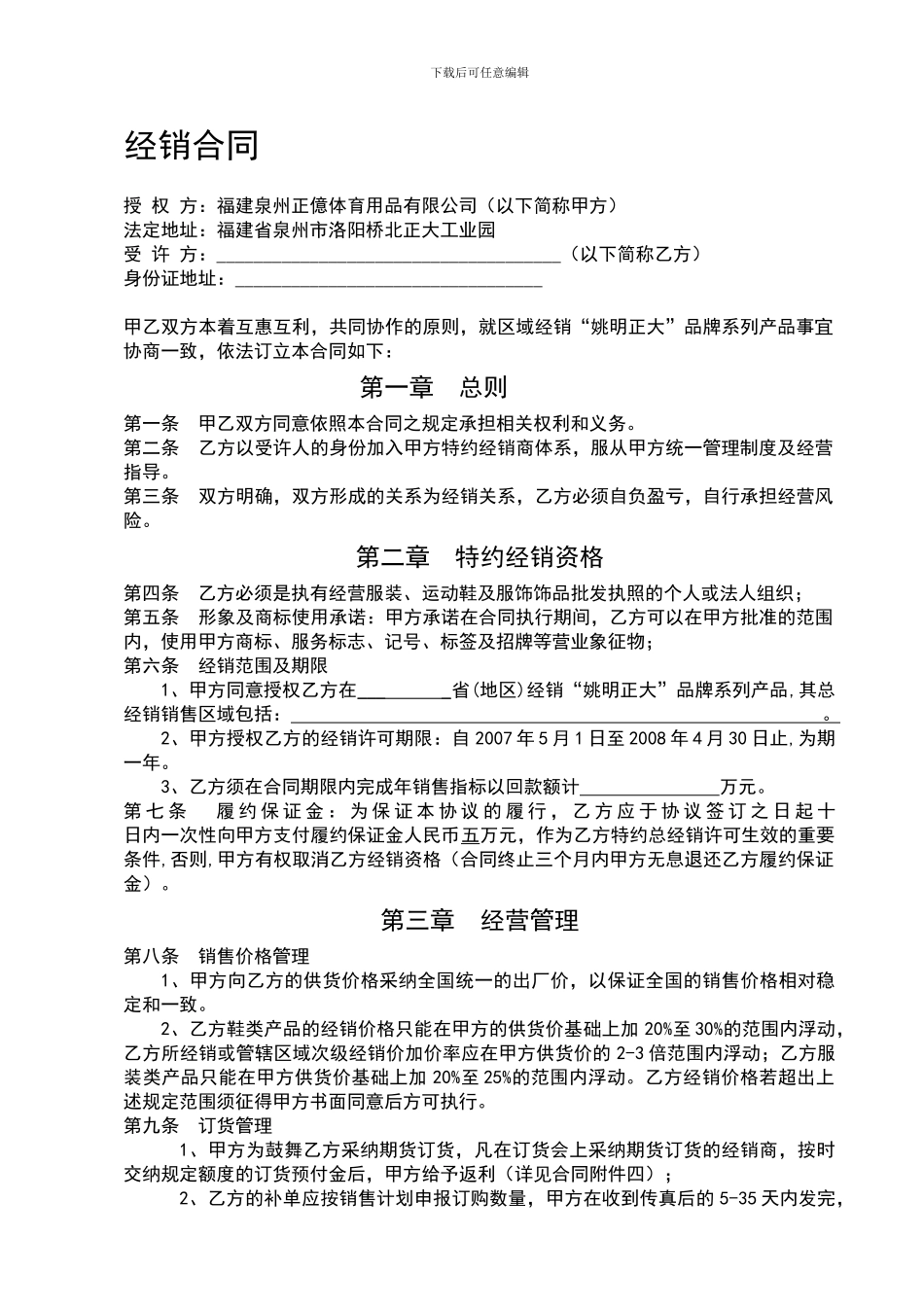 下载后可任意编辑

经销合同

授 权 方：福建泉州正億体育用品有限公司（以下简称甲方）
法定地址：福建省泉州市洛阳桥北正大工业园
受 许 方：____________________________________（以下简称乙方）
身份证地址：________________________________

甲乙双方本着互惠互利，共同协作的原则，就区域经销“姚明正大”品牌系列产品事宜协商一致，依法订立本合同如下：

第一章 总则

第一条 甲乙双方同意依照本合同之规定承担相关权利和义务。
第二条 乙方以受许人的身份加入甲方特约经销商体系，服从甲方统一管理制度及经营指导。
第三条 双方明确，双方形成的关系为经销关系，乙方必须自负盈亏，自行承担经营风险。

第二章 特约经销资格

第四条 乙方必须是执有经营服装、运动鞋及服饰饰品批发执照的个人或法人组织；
第五条 形象及商标使用承诺：甲方承诺在合同执行期间，乙方可以在甲方批准的范围内，使用甲方商标、服务标志、记号、标签及招牌等营业象征物；
第六条 经销范围及期限
1、甲方同意授权乙方在__________省(地区)经销“姚明正大”品牌系列产品,其总经销销售区域包括：________________________________________________________。
2、甲方授权乙方的经销许可期限：自 2007 年 5 月 1 日至 2008 年 4 月 30 日止,为期一年。
3、乙方须在合同期限内完成年销售指标以回款额计______________万元。
第七条 履约保证金：为保证本协议的履行，乙方应于协议签订之日起十日内一次性向甲方支付履约保证金人民币五万元，作为乙方特约总经销许可生效的重要条件,否则,甲方有权取消乙方经销资格（合同终止三个月内甲方无息退还乙方履约保证金）。

第三章 经营管理

第八条 销售价格管理
1、甲方向乙方的供货价格采纳全国统一的出厂价，以保证全国的销售价格相对稳定和一致。
2、乙方鞋类产品的经销价格只能在甲方的供货价基础上加 20%至 30%的范围内浮动，乙方所经销或管辖区域次级经销价加价率应在甲方供货价的 2-3 倍范围内浮动；乙方服装类产品只能在甲方供货价基础上加 20%至 25%的范围内浮动。乙方经销价格若超出上述规定范围须征得甲方书面同意后方可执行。
第九条 订货管理
1、甲方为鼓舞乙方采纳期货订货，凡在订货会上采纳期货订货的经销商，按时交纳规定额度的订货预付金后，甲方给予返利（详见合同附件四）；
2、乙方的补单应按销售计划申报订购数量，甲方在收到传真后的 5-35 天内发完，